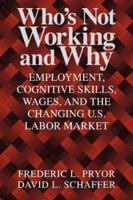 Who's Not Working and Why

EMPLOYMENT, COGNITIVE SKILLS, WAGES, AND THE CHANGING U.S. LABOR MARKET

FREDERIC L. PRYOR
DAVID L. SCHAFFER